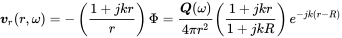 $\boldsymbol{v}_r(r,\omega) = -\left(\frac{1+jkr}{r}\right)\Phi = \frac{\boldsymbol{Q}(\omega)}{4\pi r^2}\left(\frac{1+jkr}{1+jkR}\right)e^{-jk(r-R)}$